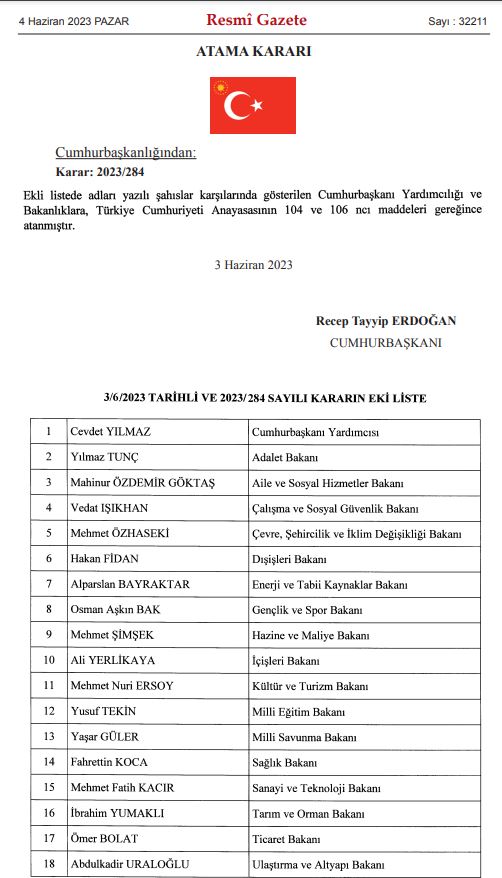 4 Haziran 2023 PAZAR Resmî Gazete Sayı : 32211

ATAMA KARARI

Cumhurbaşkanlığından:

Karar: 2023/284

Ekli listede adları yazılı şahıslar karşılarında gösterilen Cumhurbaşkanı Yardımcılığı ve Bakanlıklara, Türkiye Cumhuriyeti Anayasasının 104 ve 106 ncı maddeleri gereğince atanmıştır.

3 Haziran 2023

Recep Tayyip ERDOĞAN
CUMHURBAŞKANI

3/6/2023 TARİHLİ VE 2023/284 SAYILI KARARIN EKİ LİSTE

| 1 | Cevdet YILMAZ | Cumhurbaşkanı Yardımcısı |
|---|---|---|
| 2 | Yılmaz TUNÇ | Adalet Bakanı |
| 3 | Mahinur ÖZDEMİR GÖKTAŞ | Aile ve Sosyal Hizmetler Bakanı |
| 4 | Vedat IŞIKHAN | Çalışma ve Sosyal Güvenlik Bakanı |
| 5 | Mehmet ÖZHASEKİ | Çevre, Şehircilik ve İklim Değişikliği Bakanı |
| 6 | Hakan FİDAN | Dışişleri Bakanı |
| 7 | Alparslan BAYRAKTAR | Enerji ve Tabii Kaynaklar Bakanı |
| 8 | Osman Aşkın BAK | Gençlik ve Spor Bakanı |
| 9 | Mehmet ŞİMŞEK | Hazine ve Maliye Bakanı |
| 10 | Ali YERLİKAYA | İçişleri Bakanı |
| 11 | Mehmet Nuri ERSOY | Kültür ve Turizm Bakanı |
| 12 | Yusuf TEKİN | Milli Eğitim Bakanı |
| 13 | Yaşar GÜLER | Milli Savunma Bakanı |
| 14 | Fahrettin KOCA | Sağlık Bakanı |
| 15 | Mehmet Fatih KACIR | Sanayi ve Teknoloji Bakanı |
| 16 | İbrahim YUMAKLI | Tarım ve Orman Bakanı |
| 17 | Ömer BOLAT | Ticaret Bakanı |
| 18 | Abdulkadir URALOĞLU | Ulaştırma ve Altyapı Bakanı |